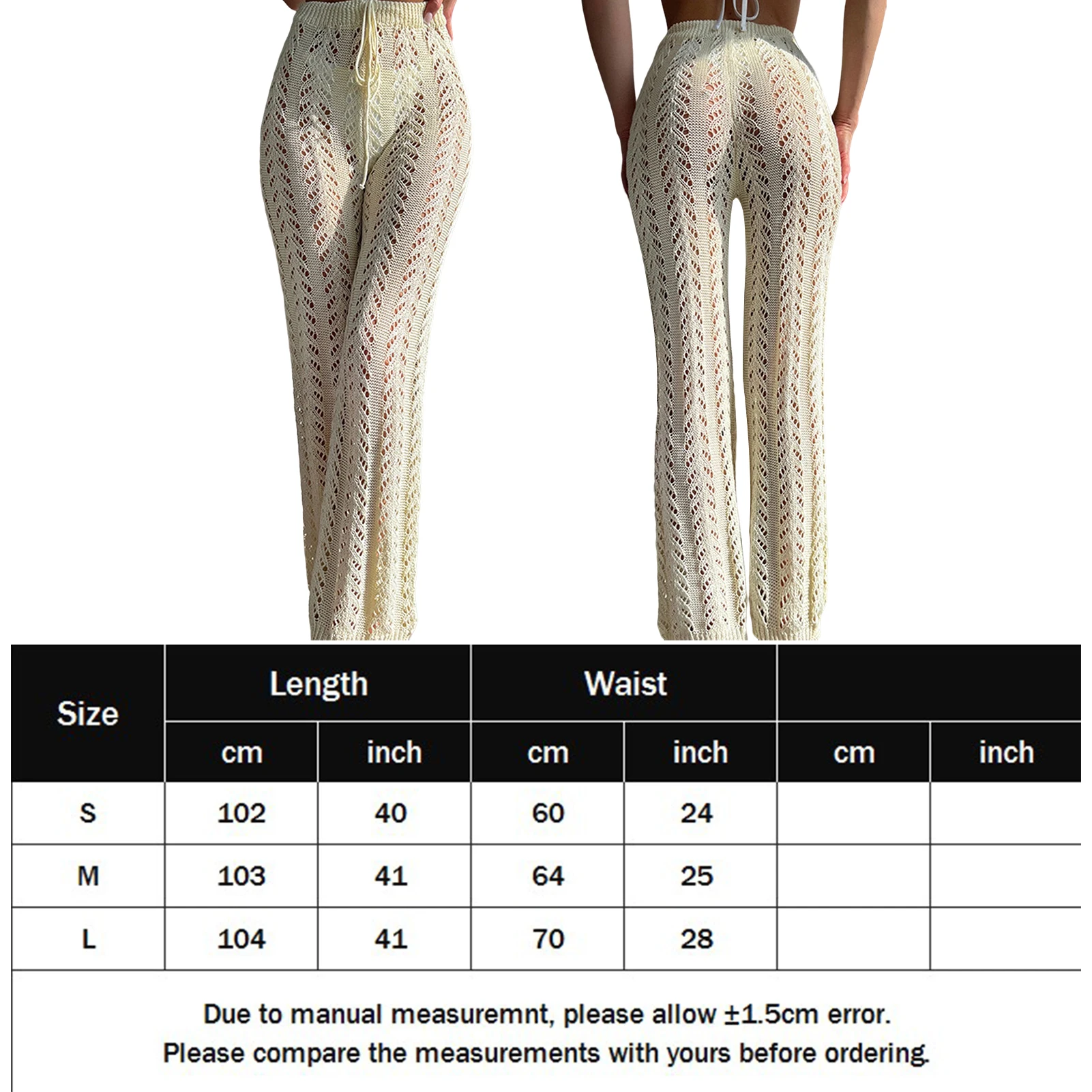 | Size | Length | | Waist | | | |
|---|---|---|---|---|---|---|
| | cm | inch | cm | inch | cm | inch |
| S | 102 | 40 | 60 | 24 | | |
| M | 103 | 41 | 64 | 25 | | |
| L | 104 | 41 | 70 | 28 | | |

Due to manual measuremnt, please allow ±1.5cm error.
Please compare the measurements with yours before ordering.